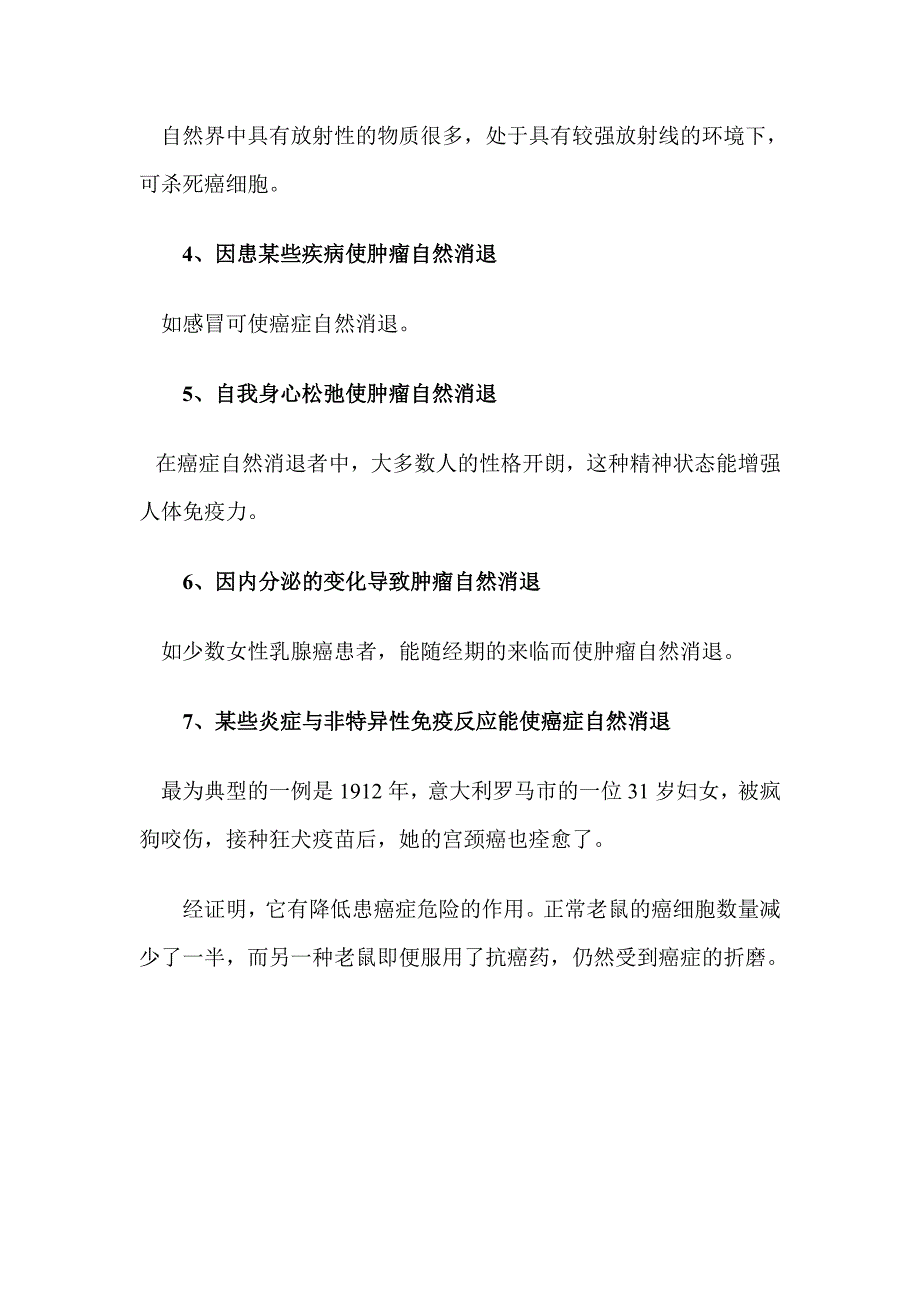 自然界中具有放射性的物质很多，处于具有较强放射线的环境下，可杀死癌细胞。

4、因患某些疾病使肿瘤自然消退

如感冒可使癌症自然消退。

5、自我身心松弛使肿瘤自然消退

在癌症自然消退者中，大多数人的性格开朗，这种精神状态能增强人体免疫力。

6、因内分泌的变化导致肿瘤自然消退

如少数女性乳腺癌患者，能随经期的来临而使肿瘤自然消退。

7、某些炎症与非特异性免疫反应能使癌症自然消退

最为典型的一例是 1912 年，意大利罗马市的一位 31 岁妇女，被疯狗咬伤，接种狂犬疫苗后，她的宫颈癌也痊愈了。

经证明，它有降低患癌症危险的作用。正常老鼠的癌细胞数量减少了一半，而另一种老鼠即便服用了抗癌药，仍然受到癌症的折磨。